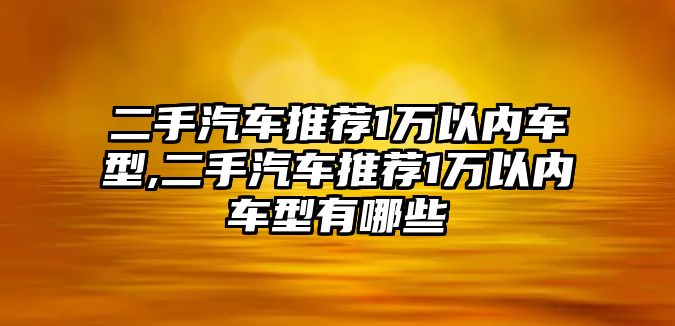 二手汽车推荐1万以内车型,二手汽车推荐1万以内车型有哪些